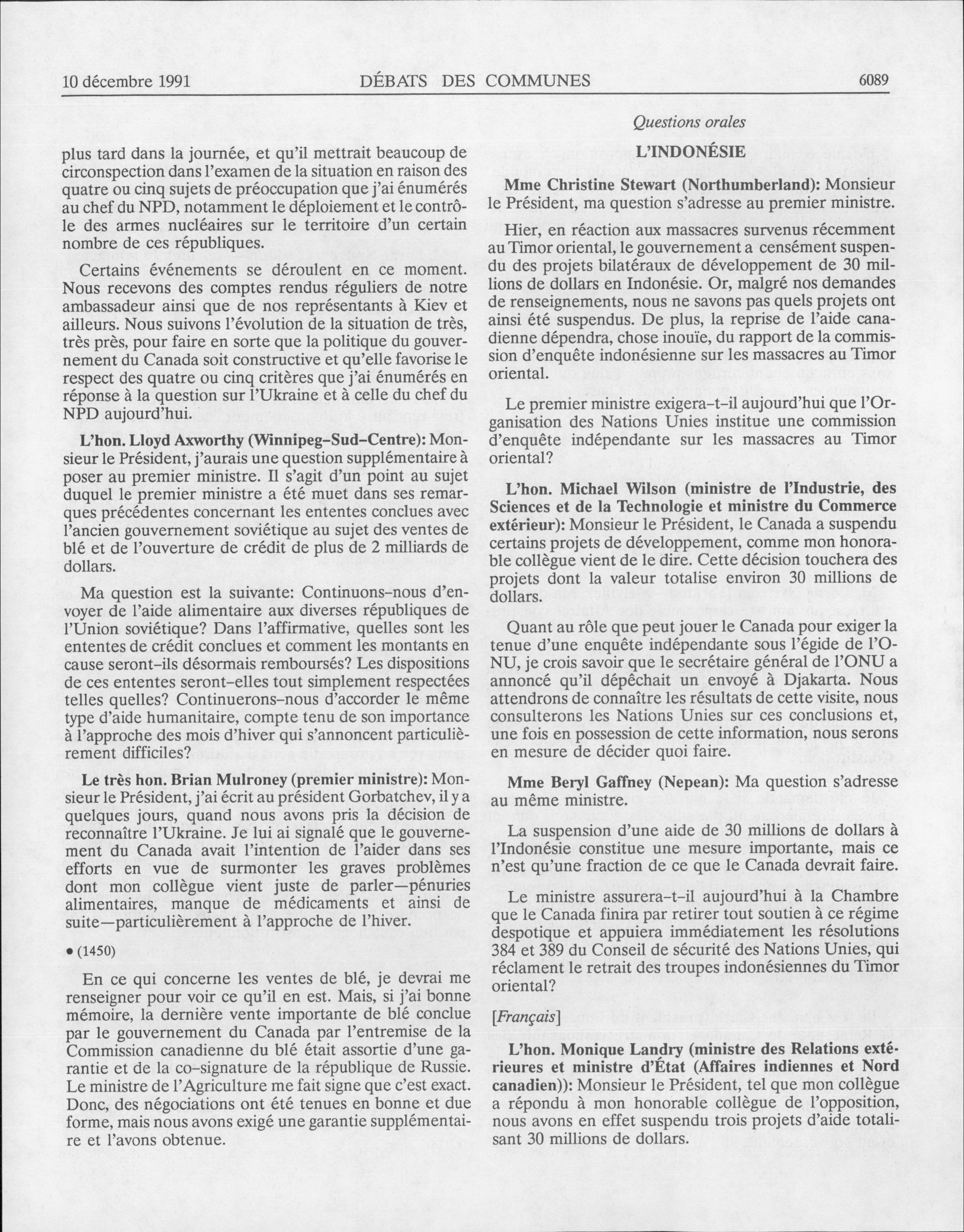 10 décembre 1991 DÉBATS DES COMMUNES 6089

Questions orales

plus tard dans la journée, et qu'il mettrait beaucoup de circonspection dans l'examen de la situation en raison des quatre ou cinq sujets de préoccupation que j'ai énumérés au chef du NPD, notamment le déploiement et le contrôle des armes nucléaires sur le territoire d'un certain nombre de ces républiques.

Certains événements se déroulent en ce moment. Nous recevons des comptes rendus réguliers de notre ambassadeur ainsi que de nos représentants à Kiev et ailleurs. Nous suivons l'évolution de la situation de très, très près, pour faire en sorte que la politique du gouvernement du Canada soit constructive et qu'elle favorise le respect des quatre ou cinq critères que j'ai énumérés en réponse à la question sur l'Ukraine et à celle du chef du NPD aujourd'hui.

L'hon. Lloyd Axworthy (Winnipeg-Sud-Centre): Monsieur le Président, j'aurais une question supplémentaire à poser au premier ministre. Il s'agit d'un point au sujet duquel le premier ministre a été muet dans ses remarques précédentes concernant les ententes conclues avec l'ancien gouvernement soviétique au sujet des ventes de blé et de l'ouverture de crédit de plus de 2 milliards de dollars.

Ma question est la suivante: Continuons-nous d'envoyer de l'aide alimentaire aux diverses républiques de l'Union soviétique? Dans l'affirmative, quelles sont les ententes de crédit conclues et comment les montants en cause seront-ils désormais remboursés? Les dispositions de ces ententes seront-elles tout simplement respectées telles quelles? Continuerons-nous d'accorder le même type d'aide humanitaire, compte tenu de son importance à l'approche des mois d'hiver qui s'annoncent particulièrement difficiles?

Le très hon. Brian Mulroney (premier ministre): Monsieur le Président, j'ai écrit au président Gorbatchev, il y a quelques jours, quand nous avons pris la décision de reconnaître l'Ukraine. Je lui ai signalé que le gouvernement du Canada avait l'intention de l'aider dans ses efforts en vue de surmonter les graves problèmes dont mon collègue vient juste de parler—pénuries alimentaires, manque de médicaments et ainsi de suite—particulièrement à l'approche de l'hiver.

• (1450)

En ce qui concerne les ventes de blé, je devrai me renseigner pour voir ce qu'il en est. Mais, si j'ai bonne mémoire, la dernière vente importante de blé conclue par le gouvernement du Canada par l'entremise de la Commission canadienne du blé était assortie d'une garantie et de la co-signature de la république de Russie. Le ministre de l'Agriculture me fait signe que c'est exact. Donc, des négociations ont été tenues en bonne et due forme, mais nous avons exigé une garantie supplémentaire et l'avons obtenue.

L'INDONÉSIE

Mme Christine Stewart (Northumberland): Monsieur le Président, ma question s'adresse au premier ministre.

Hier, en réaction aux massacres survenus récemment au Timor oriental, le gouvernement a censément suspendu des projets bilatéraux de développement de 30 millions de dollars en Indonésie. Or, malgré nos demandes de renseignements, nous ne savons pas quels projets ont ainsi été suspendus. De plus, la reprise de l'aide canadienne dépendra, chose inouïe, du rapport de la commission d'enquête indonésienne sur les massacres au Timor oriental.

Le premier ministre exigera-t-il aujourd'hui que l'Organisation des Nations Unies institue une commission d'enquête indépendante sur les massacres au Timor oriental?

L'hon. Michael Wilson (ministre de l'Industrie, des Sciences et de la Technologie et ministre du Commerce extérieur): Monsieur le Président, le Canada a suspendu certains projets de développement, comme mon honorable collègue vient de le dire. Cette décision touchera des projets dont la valeur totalise environ 30 millions de dollars.

Quant au rôle que peut jouer le Canada pour exiger la tenue d'une enquête indépendante sous l'égide de l'ONU, je crois savoir que le secrétaire général de l'ONU a annoncé qu'il dépêchait un envoyé à Djakarta. Nous attendrons de connaître les résultats de cette visite, nous consulterons les Nations Unies sur ces conclusions et, une fois en possession de cette information, nous serons en mesure de décider quoi faire.

Mme Beryl Gaffney (Nepean): Ma question s'adresse au même ministre.

La suspension d'une aide de 30 millions de dollars à l'Indonésie constitue une mesure importante, mais ce n'est qu'une fraction de ce que le Canada devrait faire.

Le ministre assurera-t-il aujourd'hui à la Chambre que le Canada finira par retirer tout soutien à ce régime despotique et appuiera immédiatement les résolutions 384 et 389 du Conseil de sécurité des Nations Unies, qui réclament le retrait des troupes indonésiennes du Timor oriental?

[Français]

L'hon. Monique Landry (ministre des Relations extérieures et ministre d'État (Affaires indiennes et Nord canadien)): Monsieur le Président, tel que mon collègue a répondu à mon honorable collègue de l'opposition, nous avons en effet suspendu trois projets d'aide totalisant 30 millions de dollars.